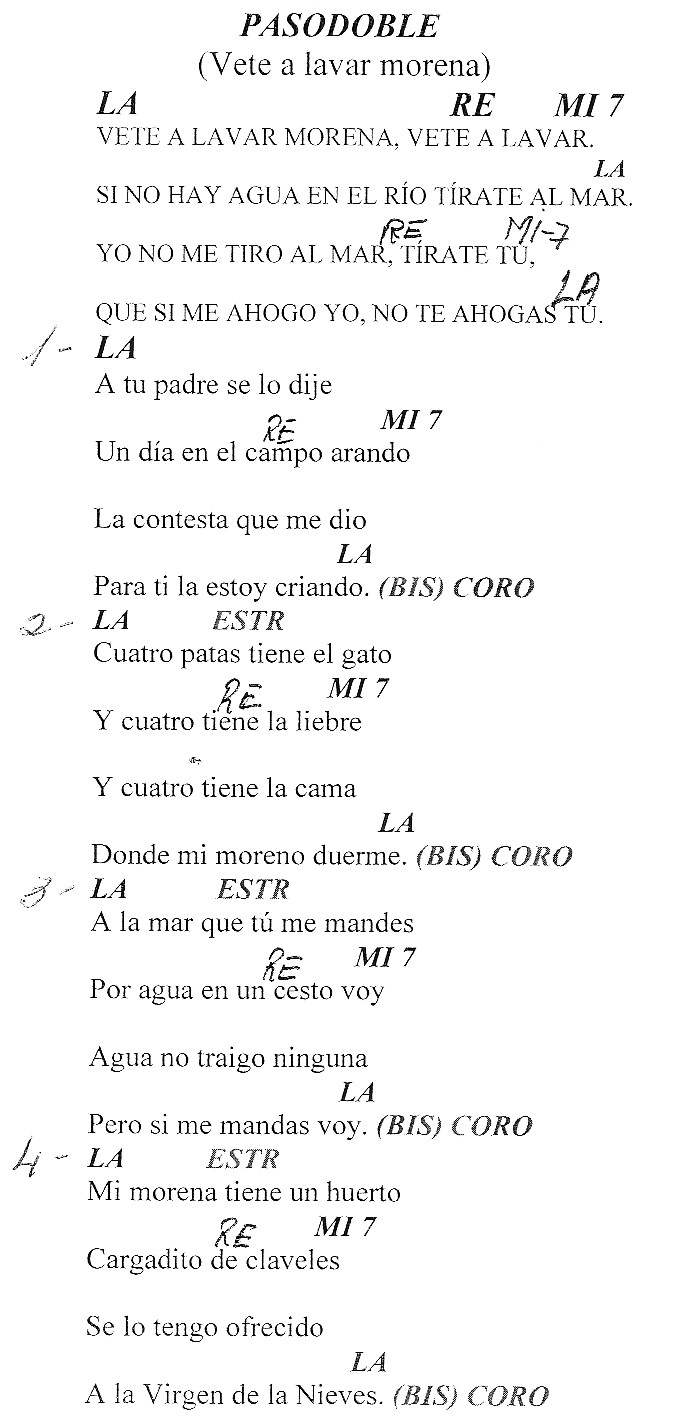 PASODOBLE
(Vete a lavar morena)

LA RE MI 7
VETE A LAVAR MORENA, VETE A LAVAR.
LA
SI NO HAY AGUA EN EL RÍO TÍRATE AL MAR.
RE MI-7
YO NO ME TIRO AL MAR, TÍRATE TÚ,
LA
QUE SI ME AHOGO YO, NO TE AHOGAS TÚ.

1- LA
A tu padre se lo dije
RE MI 7
Un día en el campo arando

La contesta que me dio
LA
Para ti la estoy criando. (BIS) CORO

2- LA ESTR
Cuatro patas tiene el gato
RE MI 7
Y cuatro tiene la liebre

Y cuatro tiene la cama
LA
Donde mi moreno duerme. (BIS) CORO

3- LA ESTR
A la mar que tú me mandes
RE MI 7
Por agua en un cesto voy

Agua no traigo ninguna
LA
Pero si me mandas voy. (BIS) CORO

4- LA ESTR
Mi morena tiene un huerto
RE MI 7
Cargadito de claveles

Se lo tengo ofrecido
LA
A la Virgen de la Nieves. (BIS) CORO